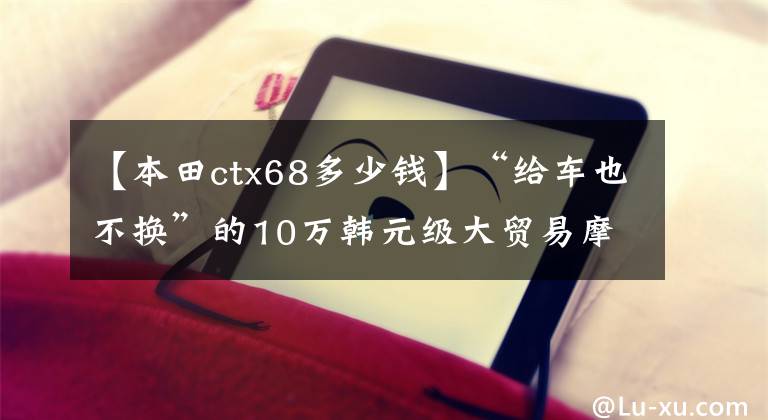 【本田ctx68多少钱】“给车也不换”的10万韩元级大贸易摩

@Lu-xu.com